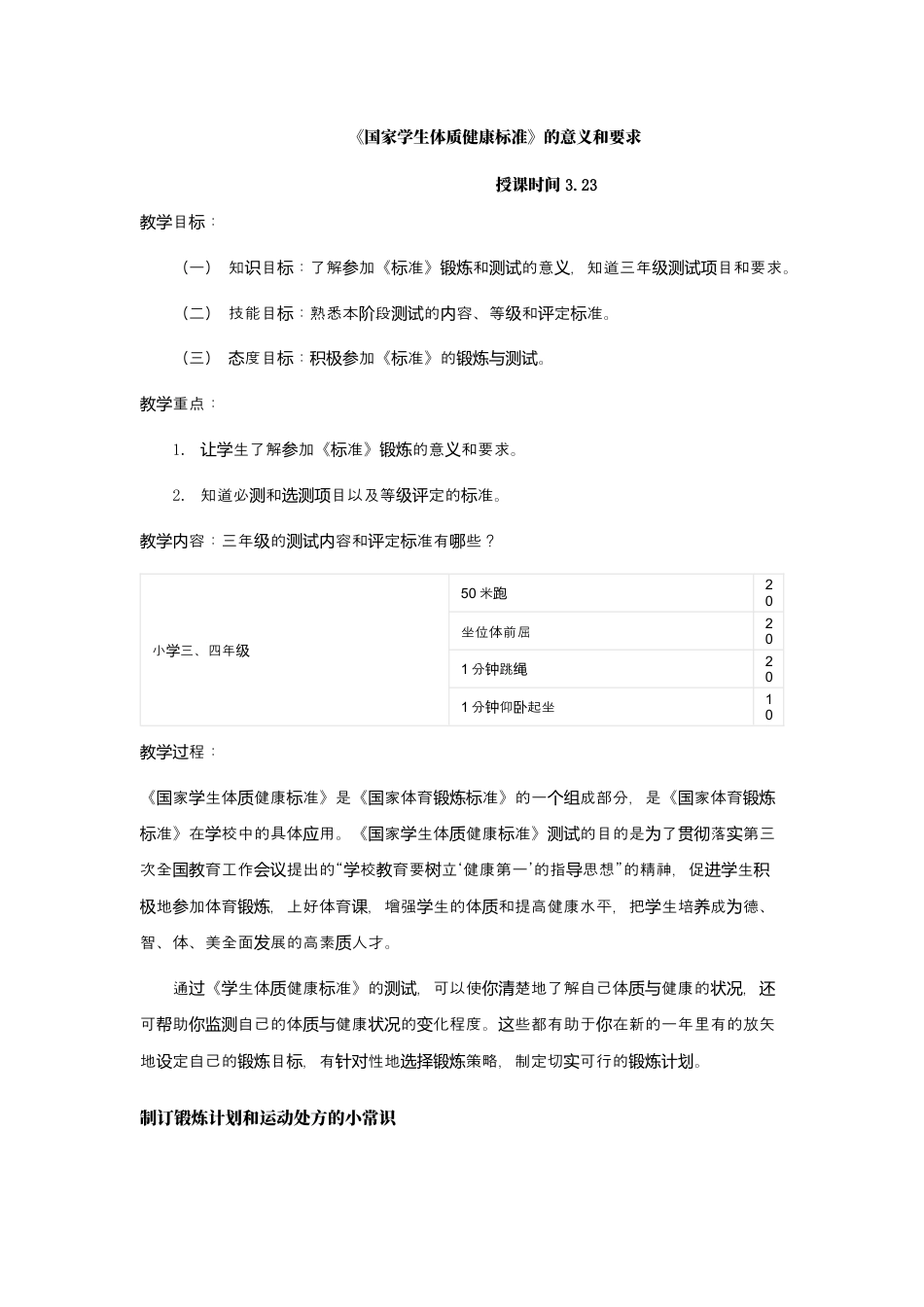 《国家学生体质健康标准》的意义和要求

授课时间 3.23

教学目标：

（一） 知识目标：了解参加《标准》锻炼和测试的意义，知道三年级测试项目和要求。

（二） 技能目标：熟悉本阶段测试的内容、等级和评定标准。

（三） 态度目标：积极参加《标准》的锻炼与测试。

教学重点：

1. 让学生了解参加《标准》锻炼的意义和要求。

2. 知道必测和选测项目以及等级评定的标准。

教学内容：三年级的测试内容和评定标准有哪些？

| 小学三、四年级 | 50 米跑 | 20 |
|---|---|---|
| | 坐位体前屈 | 20 |
| | 1 分钟跳绳 | 20 |
| | 1 分钟仰卧起坐 | 10 |

教学过程：

《国家学生体质健康标准》是《国家体育锻炼标准》的一个组成部分，是《国家体育锻炼标准》在学校中的具体应用。《国家学生体质健康标准》测试的目的是为了贯彻落实第三次全国教育工作会议提出的“学校教育要树立‘健康第一’的指导思想”的精神，促进学生积极地参加体育锻炼，上好体育课，增强学生的体质和提高健康水平，把学生培养成为德、智、体、美全面发展的高素质人才。

通过《学生体质健康标准》的测试，可以使你清楚地了解自己体质与健康的状况，还可帮助你监测自己的体质与健康状况的变化程度。这些都有助于你在新的一年里有的放矢地设定自己的锻炼目标，有针对性地选择锻炼策略，制定切实可行的锻炼计划。

制订锻炼计划和运动处方的小常识